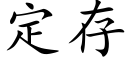 定存